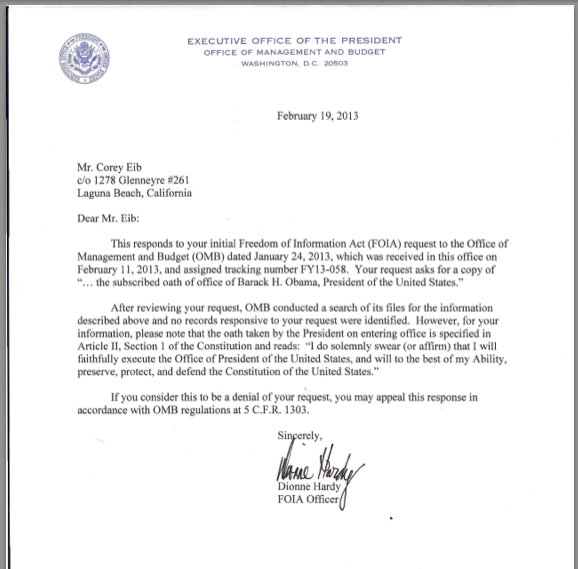 EXECUTIVE OFFICE OF THE PRESIDENT
OFFICE OF MANAGEMENT AND BUDGET
WASHINGTON, D.C. 20503

February 19, 2013

Mr. Corey Eib
c/o 1278 Glenneyre #261
Laguna Beach, California

Dear Mr. Eib:

This responds to your initial Freedom of Information Act (FOIA) request to the Office of Management and Budget (OMB) dated January 24, 2013, which was received in this office on February 11, 2013, and assigned tracking number FY13-058. Your request asks for a copy of "... the subscribed oath of office of Barack H. Obama, President of the United States."

After reviewing your request, OMB conducted a search of its files for the information described above and no records responsive to your request were identified. However, for your information, please note that the oath taken by the President on entering office is specified in Article II, Section 1 of the Constitution and reads: "I do solemnly swear (or affirm) that I will faithfully execute the Office of President of the United States, and will to the best of my Ability, preserve, protect, and defend the Constitution of the United States."

If you consider this to be a denial of your request, you may appeal this response in accordance with OMB regulations at 5 C.F.R. 1303.

Sincerely,

Dionne Hardy

Dionne Hardy
FOIA Officer